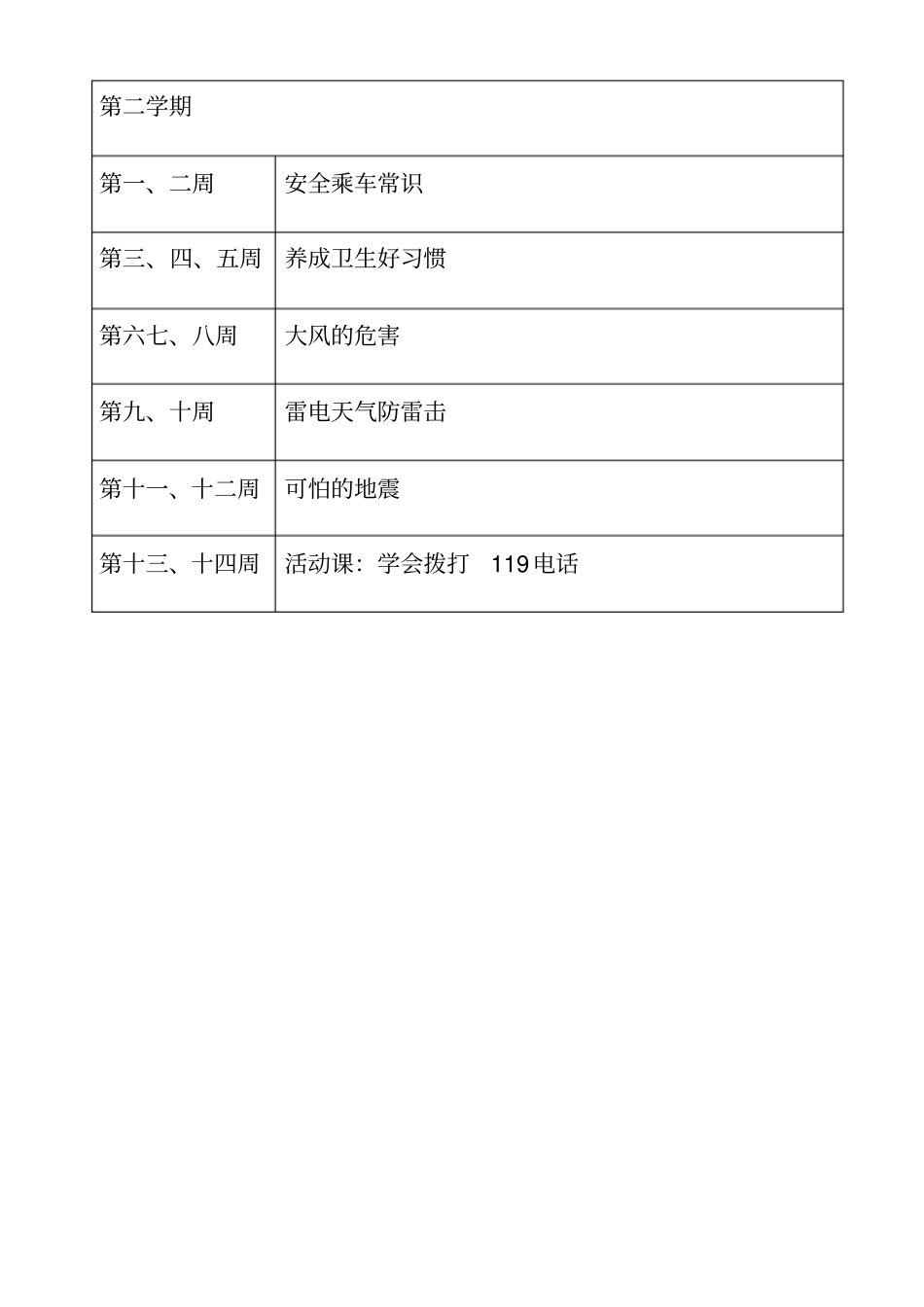 | 第二学期 | |
|---|---|
| 第一、二周 | 安全乘车常识 |
| 第三、四、五周 | 养成卫生好习惯 |
| 第六七、八周 | 大风的危害 |
| 第九、十周 | 雷电天气防雷击 |
| 第十一、十二周 | 可怕的地震 |
| 第十三、十四周 | 活动课：学会拨打 119 电话 |